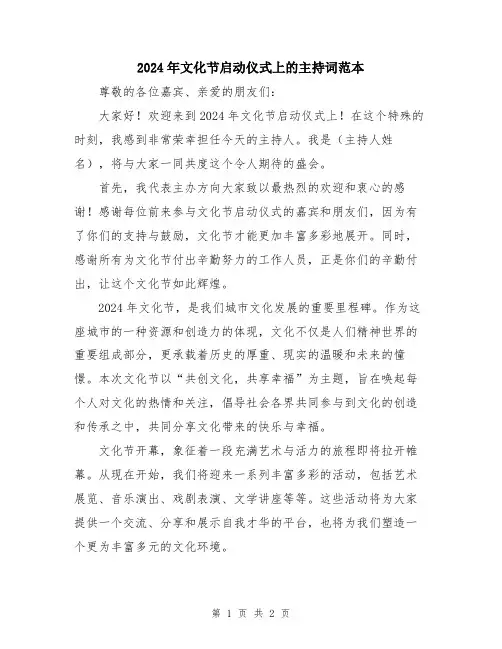 2024年文化节启动仪式上的主持词范本

尊敬的各位嘉宾、亲爱的朋友们：

大家好！欢迎来到2024年文化节启动仪式上！在这个特殊的时刻，我感到非常荣幸担任今天的主持人。我是（主持人姓名），将与大家一同共度这个令人期待的盛会。

首先，我代表主办方向大家致以最热烈的欢迎和衷心的感谢！感谢每位前来参与文化节启动仪式的嘉宾和朋友们，因为有了你们的支持与鼓励，文化节才能更加丰富多彩地展开。同时，感谢所有为文化节付出辛勤努力的工作人员，正是你们的辛勤付出，让这个文化节如此辉煌。

2024年文化节，是我们城市文化发展的重要里程碑。作为这座城市的一种资源和创造力的体现，文化不仅是人们精神世界的重要组成部分，更承载着历史的厚重、现实的温暖和未来的憧憬。本次文化节以“共创文化，共享幸福”为主题，旨在唤起每个人对文化的热情和关注，倡导社会各界共同参与到文化的创造和传承之中，共同分享文化带来的快乐与幸福。

文化节开幕，象征着一段充满艺术与活力的旅程即将拉开帷幕。从现在开始，我们将迎来一系列丰富多彩的活动，包括艺术展览、音乐演出、戏剧表演、文学讲座等等。这些活动将为大家提供一个交流、分享和展示自我才华的平台，也将为我们塑造一个更为丰富多元的文化环境。

第 1 页 共 2 页